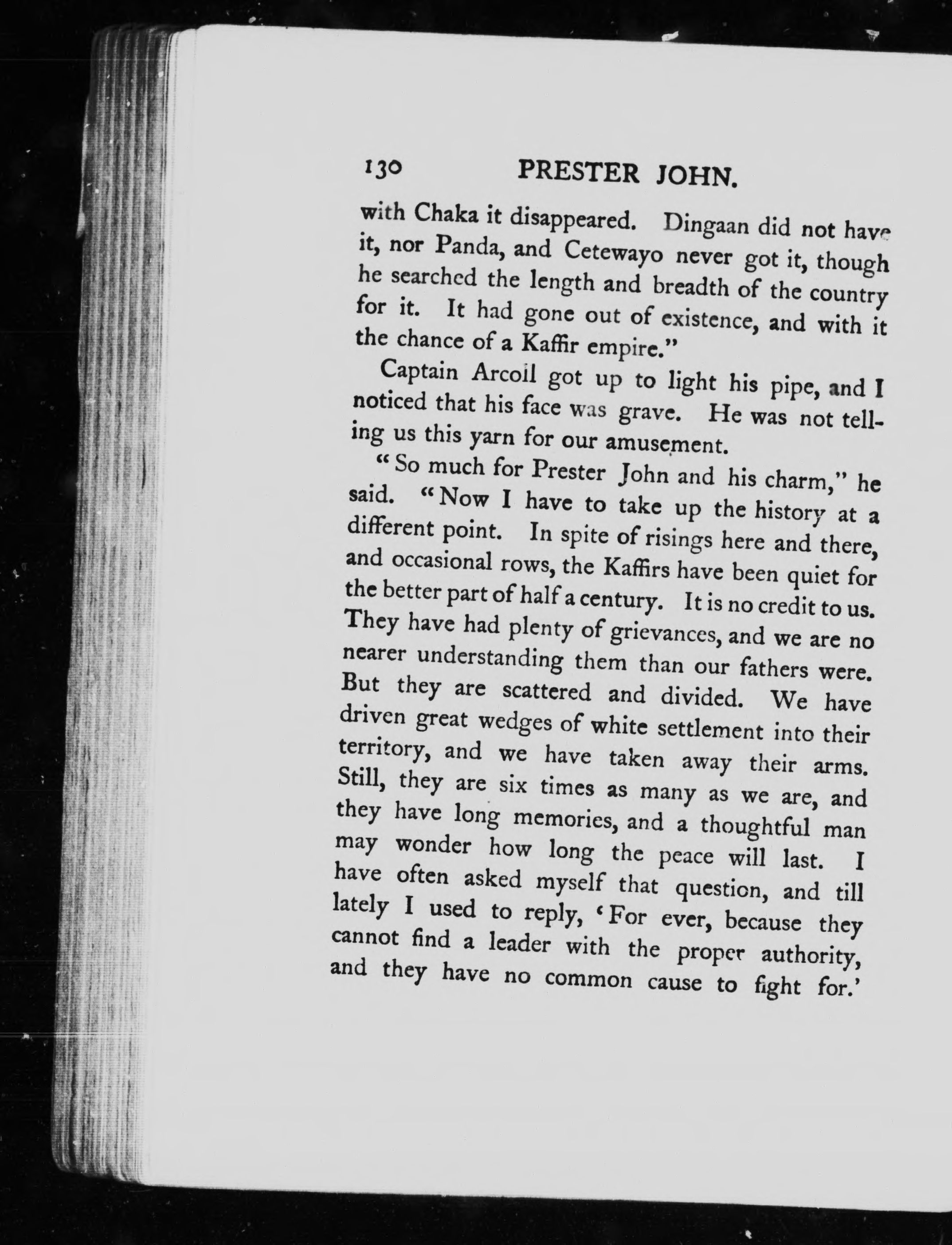 130 PRESTER JOHN.

with Chaka it disappeared. Dingaan did not have it, nor Panda, and Cetewayo never got it, though he searched the length and breadth of the country for it. It had gone out of existence, and with it the chance of a Kaffir empire."

Captain Arcoll got up to light his pipe, and I noticed that his face was grave. He was not telling us this yarn for our amusement.

"So much for Prester John and his charm," he said. "Now I have to take up the history at a different point. In spite of risings here and there, and occasional rows, the Kaffirs have been quiet for the better part of half a century. It is no credit to us. They have had plenty of grievances, and we are no nearer understanding them than our fathers were. But they are scattered and divided. We have driven great wedges of white settlement into their territory, and we have taken away their arms. Still, they are six times as many as we are, and they have long memories, and a thoughtful man may wonder how long the peace will last. I have often asked myself that question, and till lately I used to reply, 'For ever, because they cannot find a leader with the proper authority, and they have no common cause to fight for.'